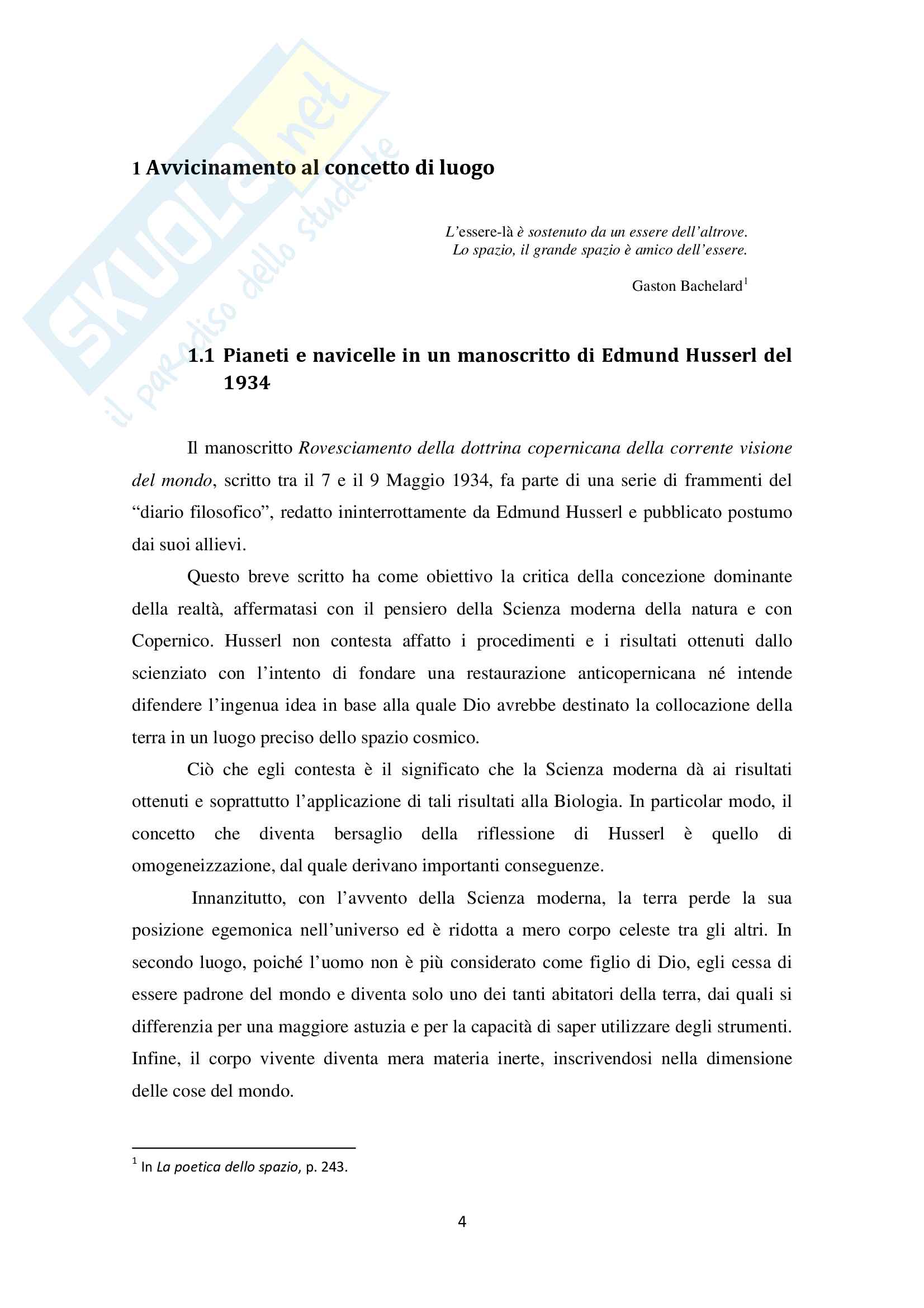 SKUOLA.net
il paradiso dello studente

1 Avvicinamento al concetto di luogo

L'essere-là è sostenuto da un essere dell'altrove.
Lo spazio, il grande spazio è amico dell'essere.

Gaston Bachelard$^1$

1.1 Pianeti e navicelle in un manoscritto di Edmund Husserl del 1934

Il manoscritto Rovesciamento della dottrina copernicana della corrente visione del mondo, scritto tra il 7 e il 9 Maggio 1934, fa parte di una serie di frammenti del "diario filosofico", redatto ininterrottamente da Edmund Husserl e pubblicato postumo dai suoi allievi.

Questo breve scritto ha come obiettivo la critica della concezione dominante della realtà, affermatasi con il pensiero della Scienza moderna della natura e con Copernico. Husserl non contesta affatto i procedimenti e i risultati ottenuti dallo scienziato con l'intento di fondare una restaurazione anticopernicana né intende difendere l'ingenua idea in base alla quale Dio avrebbe destinato la collocazione della terra in un luogo preciso dello spazio cosmico.

Ciò che egli contesta è il significato che la Scienza moderna dà ai risultati ottenuti e soprattutto l'applicazione di tali risultati alla Biologia. In particolar modo, il concetto che diventa bersaglio della riflessione di Husserl è quello di omogeneizzazione, dal quale derivano importanti conseguenze.

Innanzitutto, con l'avvento della Scienza moderna, la terra perde la sua posizione egemonica nell'universo ed è ridotta a mero corpo celeste tra gli altri. In secondo luogo, poiché l'uomo non è più considerato come figlio di Dio, egli cessa di essere padrone del mondo e diventa solo uno dei tanti abitatori della terra, dai quali si differenzia per una maggiore astuzia e per la capacità di saper utilizzare degli strumenti. Infine, il corpo vivente diventa mera materia inerte, inscrivendosi nella dimensione delle cose del mondo.

$^1$ In La poetica dello spazio, p. 243.

4